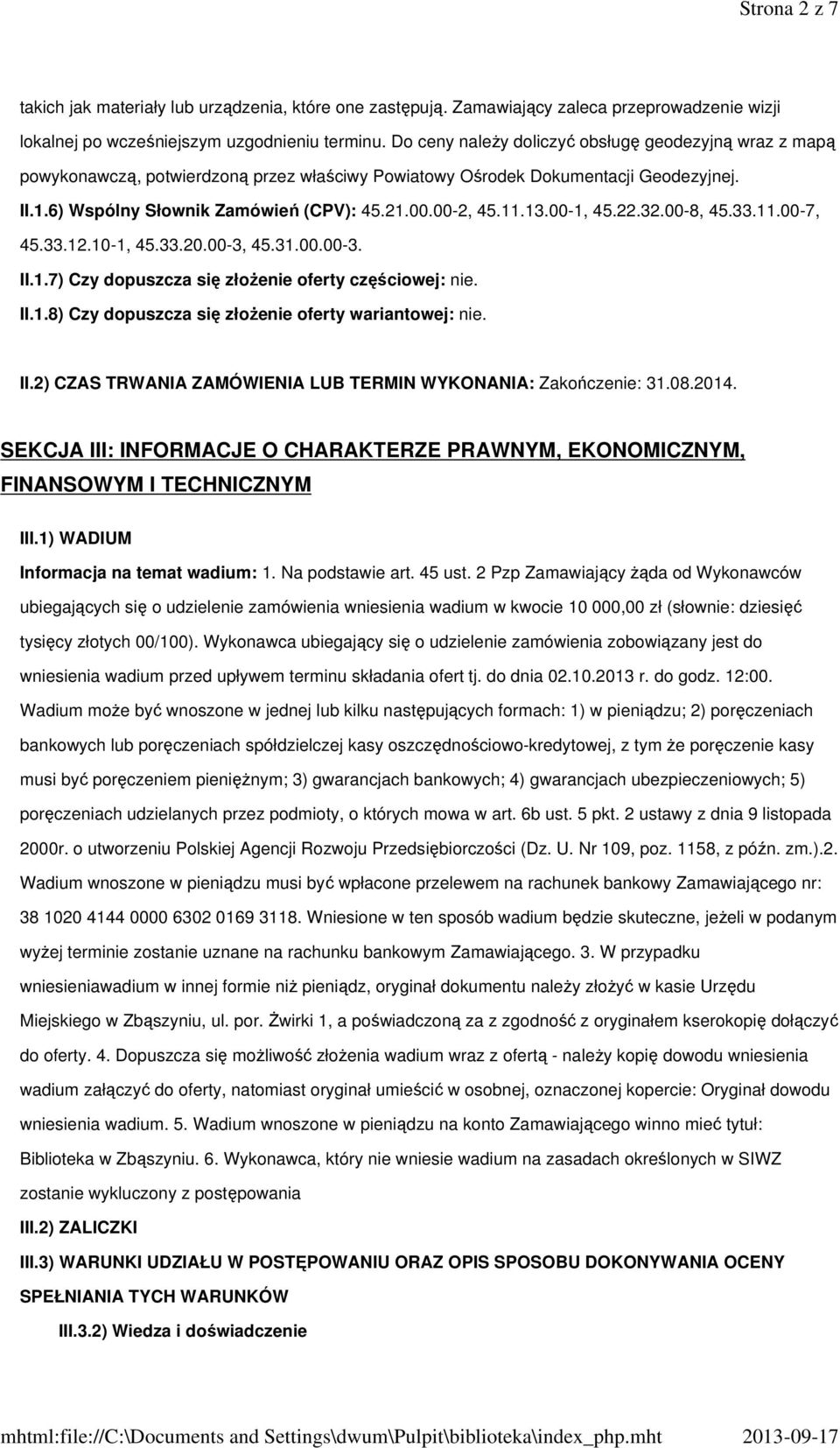 Strona 2 z 7

takich jak materiały lub urządzenia, które one zastępują. Zamawiający zaleca przeprowadzenie wizji lokalnej po wcześniejszym uzgodnieniu terminu. Do ceny należy doliczyć obsługę geodezyjną wraz z mapą powykonawczą, potwierdzoną przez właściwy Powiatowy Ośrodek Dokumentacji Geodezyjnej.

II.1.6) Wspólny Słownik Zamówień (CPV): 45.21.00.00-2, 45.11.13.00-1, 45.22.32.00-8, 45.33.11.00-7, 45.33.12.10-1, 45.33.20.00-3, 45.31.00.00-3.

II.1.7) Czy dopuszcza się złożenie oferty częściowej: nie.

II.1.8) Czy dopuszcza się złożenie oferty wariantowej: nie.

II.2) CZAS TRWANIA ZAMÓWIENIA LUB TERMIN WYKONANIA: Zakończenie: 31.08.2014.

SEKCJA III: INFORMACJE O CHARAKTERZE PRAWNYM, EKONOMICZNYM, FINANSOWYM I TECHNICZNYM

III.1) WADIUM

Informacja na temat wadium: 1. Na podstawie art. 45 ust. 2 Pzp Zamawiający żąda od Wykonawców ubiegających się o udzielenie zamówienia wniesienia wadium w kwocie 10 000,00 zł (słownie: dziesięć tysięcy złotych 00/100). Wykonawca ubiegający się o udzielenie zamówienia zobowiązany jest do wniesienia wadium przed upływem terminu składania ofert tj. do dnia 02.10.2013 r. do godz. 12:00. Wadium może być wnoszone w jednej lub kilku następujących formach: 1) w pieniądzu; 2) poręczeniach bankowych lub poręczeniach spółdzielczej kasy oszczędnościowo-kredytowej, z tym że poręczenie kasy musi być poręczeniem pieniężnym; 3) gwarancjach bankowych; 4) gwarancjach ubezpieczeniowych; 5) poręczeniach udzielanych przez podmioty, o których mowa w art. 6b ust. 5 pkt. 2 ustawy z dnia 9 listopada 2000r. o utworzeniu Polskiej Agencji Rozwoju Przedsiębiorczości (Dz. U. Nr 109, poz. 1158, z późn. zm.).2. Wadium wnoszone w pieniądzu musi być wpłacone przelewem na rachunek bankowy Zamawiającego nr: 38 1020 4144 0000 6302 0169 3118. Wniesione w ten sposób wadium będzie skuteczne, jeżeli w podanym wyżej terminie zostanie uznane na rachunku bankowym Zamawiającego. 3. W przypadku wniesieniawadium w innej formie niż pieniądz, oryginał dokumentu należy złożyć w kasie Urzędu Miejskiego w Zbąszyniu, ul. por. Żwirki 1, a poświadczoną za z zgodność z oryginałem kserokopię dołączyć do oferty. 4. Dopuszcza się możliwość złożenia wadium wraz z ofertą - należy kopię dowodu wniesienia wadium załączyć do oferty, natomiast oryginał umieścić w osobnej, oznaczonej kopercie: Oryginał dowodu wniesienia wadium. 5. Wadium wnoszone w pieniądzu na konto Zamawiającego winno mieć tytuł: Biblioteka w Zbąszyniu. 6. Wykonawca, który nie wniesie wadium na zasadach określonych w SIWZ zostanie wykluczony z postępowania

III.2) ZALICZKI

III.3) WARUNKI UDZIAŁU W POSTĘPOWANIU ORAZ OPIS SPOSOBU DOKONYWANIA OCENY SPEŁNIANIA TYCH WARUNKÓW

III.3.2) Wiedza i doświadczenie

mhtml:file://C:\Documents and Settings\dwum\Pulpit\biblioteka\index_php.mht 2013-09-17